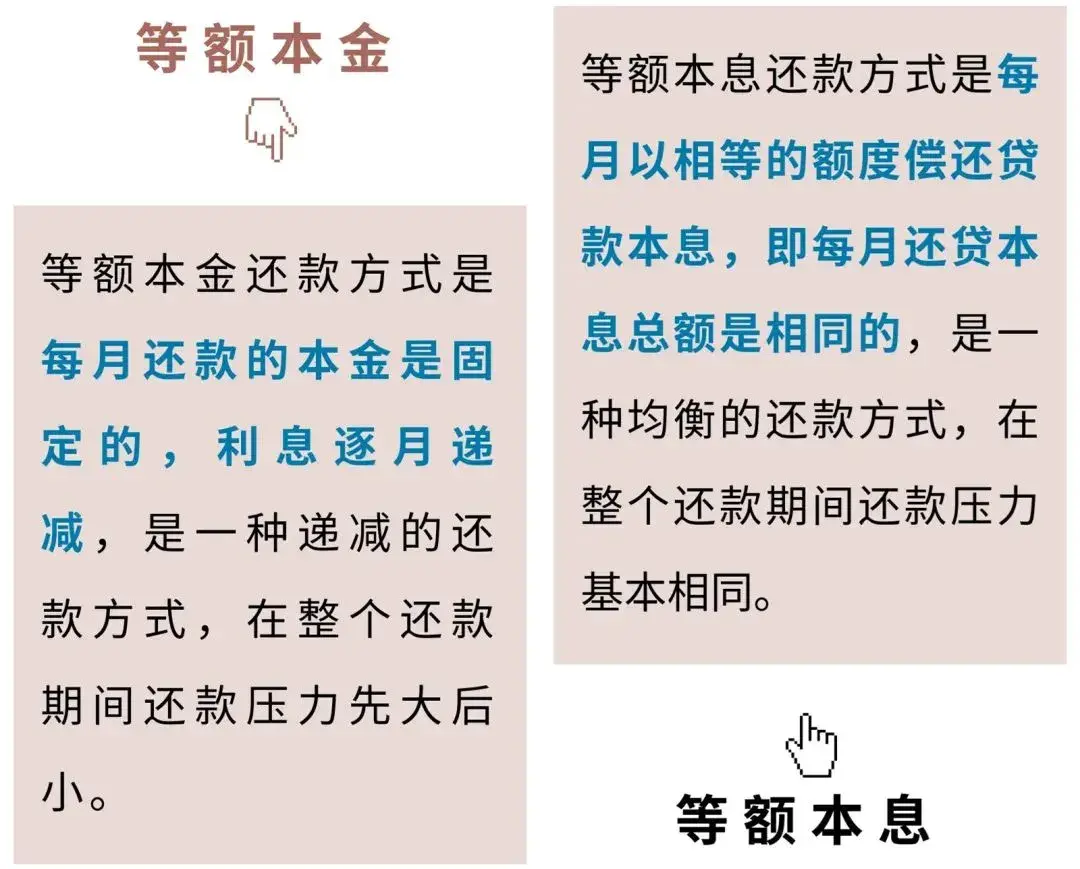 等额本金

等额本金还款方式是每月还款的本金是固定的，利息逐月递减，是一种递减的还款方式，在整个还款期间还款压力先大后小。

等额本息还款方式是每月以相等的额度偿还贷款本息，即每月还贷本息总额是相同的，是一种均衡的还款方式，在整个还款期间还款压力基本相同。

等额本息